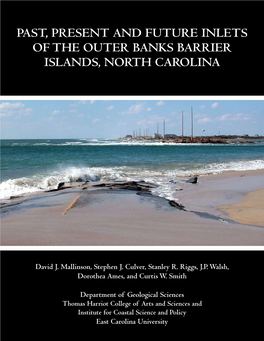 PAST, PRESENT AND FUTURE INLETS OF THE OUTER BANKS BARRIER ISLANDS, NORTH CAROLINA

David J. Mallinson, Stephen J. Culver, Stanley R. Riggs, J.P. Walsh, Dorothea Ames, and Curtis W. Smith

Department of Geological Sciences
Thomas Harriot College of Arts and Sciences and
Institute for Coastal Science and Policy
East Carolina University